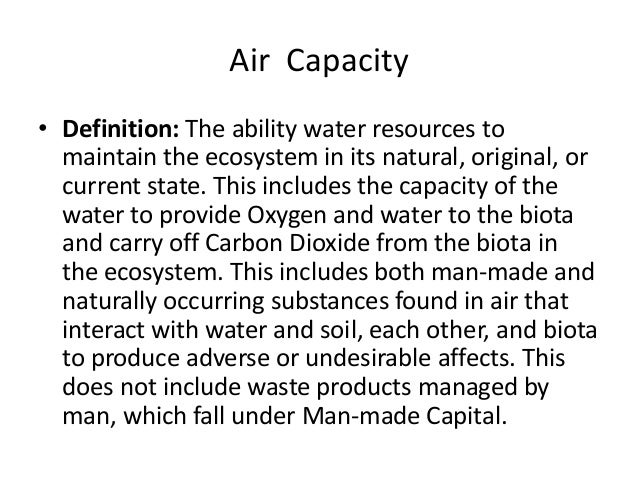 Air Capacity

• Definition: The ability water resources to maintain the ecosystem in its natural, original, or current state. This includes the capacity of the water to provide Oxygen and water to the biota and carry off Carbon Dioxide from the biota in the ecosystem. This includes both man-made and naturally occurring substances found in air that interact with water and soil, each other, and biota to produce adverse or undesirable affects. This does not include waste products managed by man, which fall under Man-made Capital.